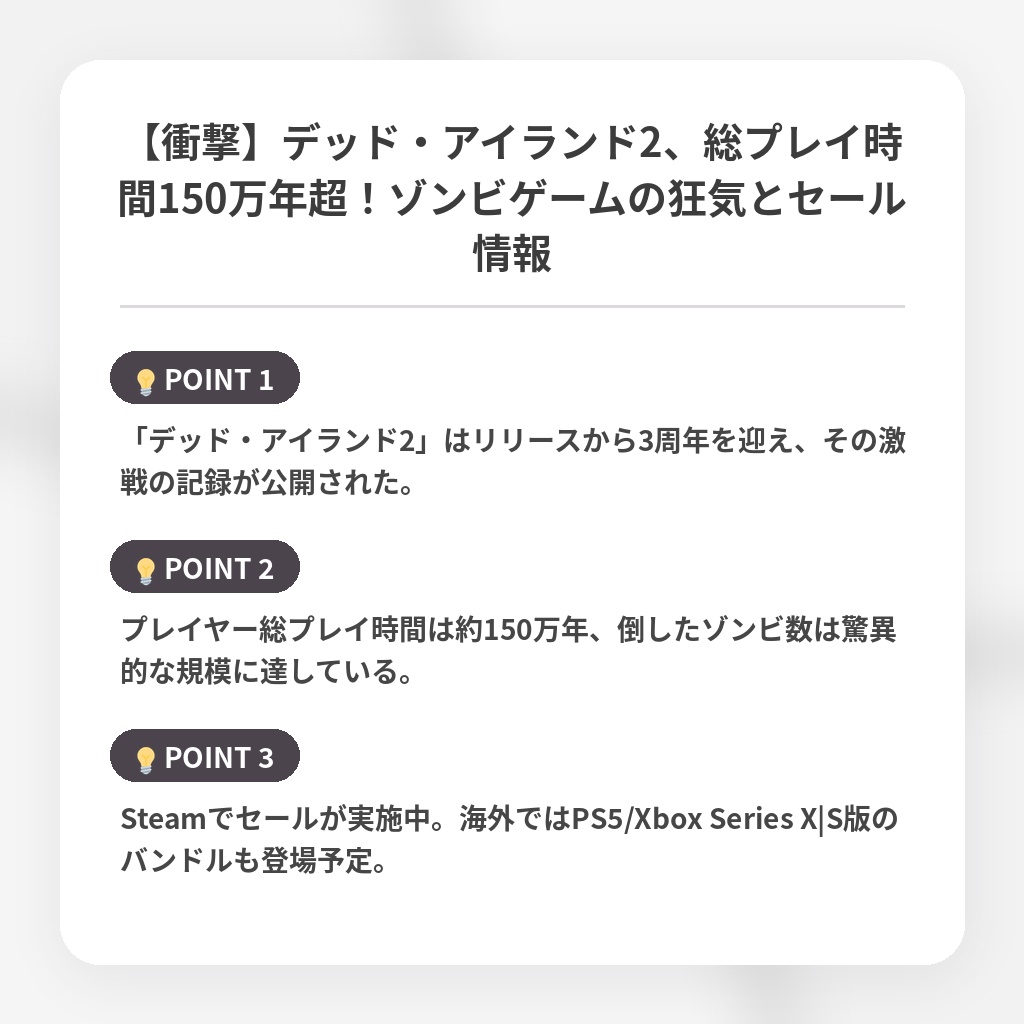 【衝撃】デッド・アイランド2、総プレイ時間150万年超！ゾンビゲームの狂気とセール情報

POINT 1

「デッド・アイランド2」はリリースから3周年を迎え、その激戦の記録が公開された。

POINT 2

プレイヤー総プレイ時間は約150万年、倒したゾンビ数は驚異的な規模に達している。

POINT 3

Steamでセールが実施中。海外ではPS5/Xbox Series X|S版のバンドルも登場予定。